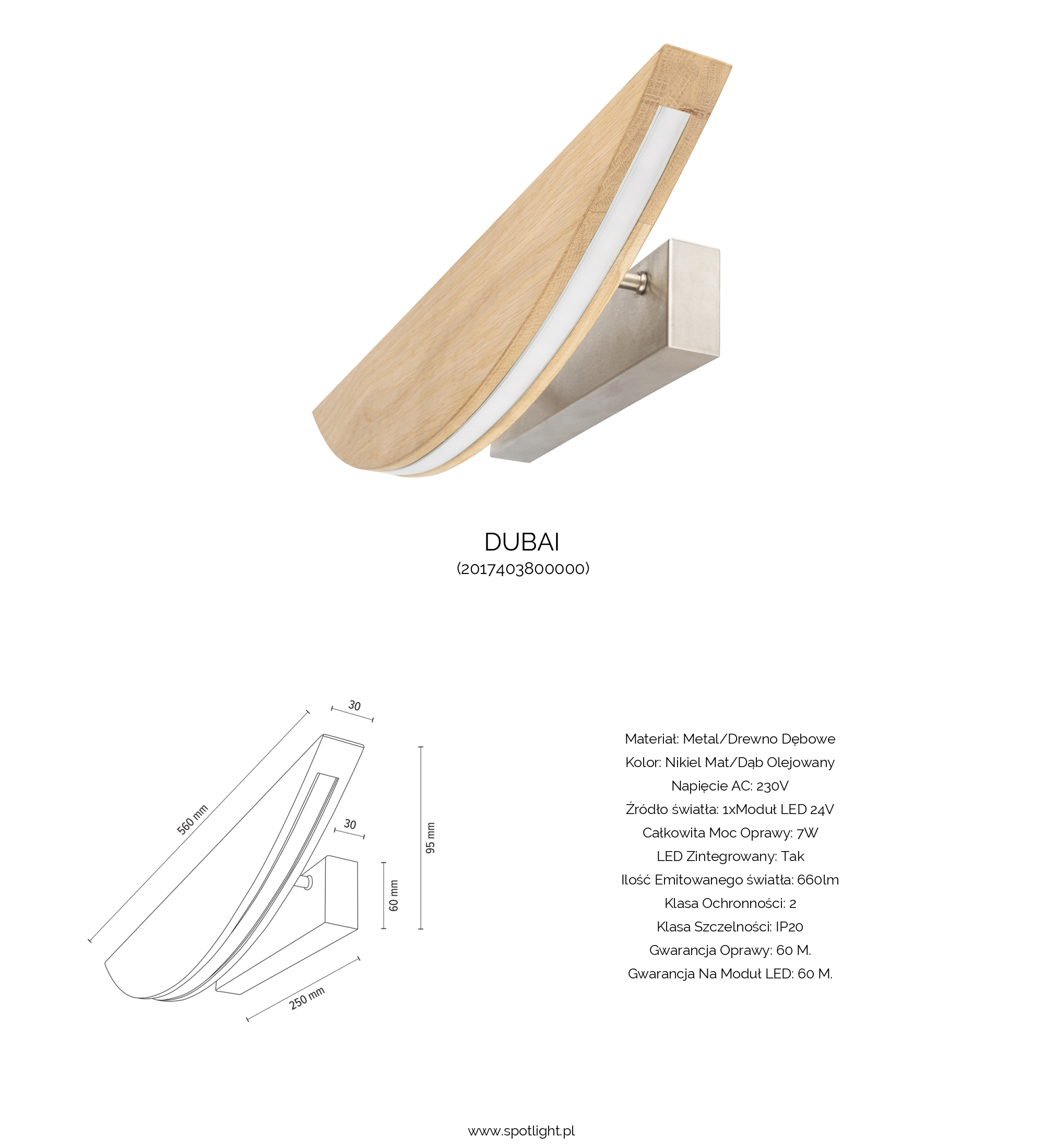 DUBAI
(2017403800000)

30
560 mm
30
95 mm
60 mm
250 mm

Materiał: Metal/Drewno Dębowe
Kolor: Nikiel Mat/Dąb Olejowany
Napięcie AC: 230V
Źródło światła: 1xModuł LED 24V
Całkowita Moc Oprawy: 7W
LED Zintegrowany: Tak
Ilość Emitowanego światła: 660lm
Klasa Ochronności: 2
Klasa Szczelności: IP20
Gwarancja Oprawy: 60 M.
Gwarancja Na Moduł LED: 60 M.

www.spotlight.pl